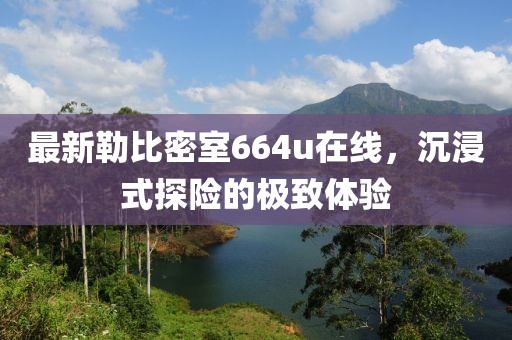 最新勒比密室664u在线，沉浸式探险的极致体验